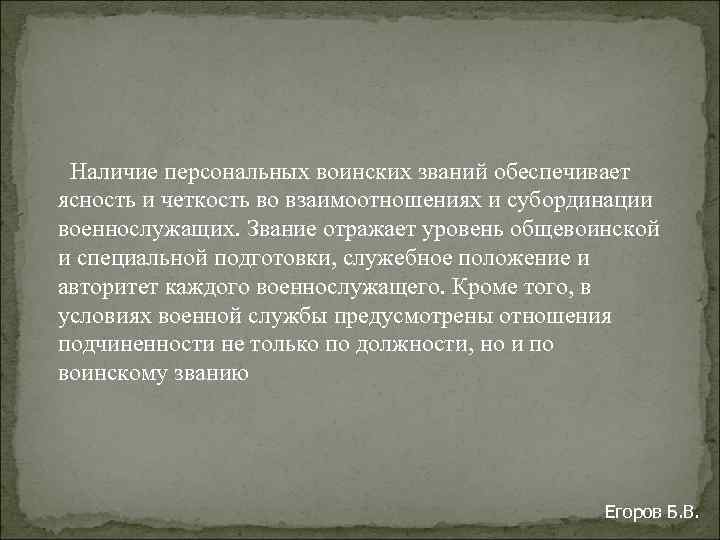 Наличие персональных воинских званий обеспечивает ясность и четкость во взаимоотношениях и субординации военнослужащих. Звание отражает уровень общевоинской и специальной подготовки, служебное положение и авторитет каждого военнослужащего. Кроме того, в условиях военной службы предусмотрены отношения подчиненности не только по должности, но и по воинскому званию

Егоров Б.В.